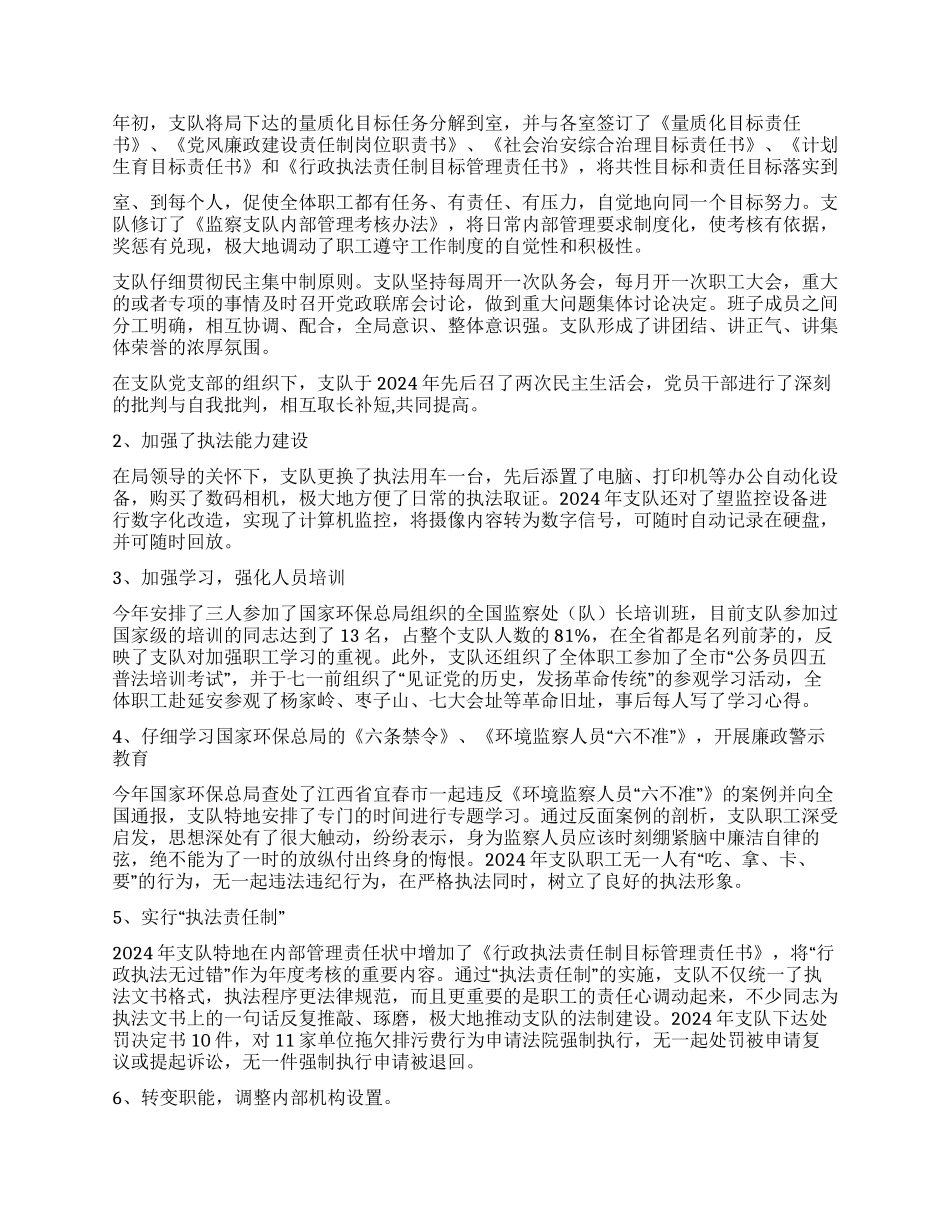 年初，支队将局下达的量质化目标任务分解到室，并与各室签订了《量质化目标责任书》、《党风廉政建设责任制岗位职责书》、《社会治安综合治理目标责任书》、《计划生育目标责任书》和《行政执法责任制目标管理责任书》，将共性目标和责任目标落实到

室、到每个人，促使全体职工都有任务、有责任、有压力，自觉地向同一个目标努力。支队修订了《监察支队内部管理考核办法》，将日常内部管理要求制度化，使考核有依据，奖惩有兑现，极大地调动了职工遵守工作制度的自觉性和积极性。

支队仔细贯彻民主集中制原则。支队坚持每周开一次队务会，每月开一次职工大会，重大的或者专项的事情及时召开党政联席会讨论，做到重大问题集体讨论决定。班子成员之间分工明确，相互协调、配合，全局意识、整体意识强。支队形成了讲团结、讲正气、讲集体荣誉的浓厚氛围。

在支队党支部的组织下，支队于 2024 年先后召了两次民主生活会，党员干部进行了深刻的批判与自我批判，相互取长补短,共同提高。

2、加强了执法能力建设

在局领导的关怀下，支队更换了执法用车一台，先后添置了电脑、打印机等办公自动化设备，购买了数码相机，极大地方便了日常的执法取证。2024 年支队还对了望监控设备进行数字化改造，实现了计算机监控，将摄像内容转为数字信号，可随时自动记录在硬盘，并可随时回放。

3、加强学习，强化人员培训

今年安排了三人参加了国家环保总局组织的全国监察处（队）长培训班，目前支队参加过国家级的培训的同志达到了 13 名，占整个支队人数的 81%，在全省都是名列前茅的，反映了支队对加强职工学习的重视。此外，支队还组织了全体职工参加了全市“公务员四五普法培训考试”，并于七一前组织了“见证党的历史，发扬革命传统”的参观学习活动，全体职工赴延安参观了杨家岭、枣子山、七大会址等革命旧址，事后每人写了学习心得。

4、仔细学习国家环保总局的《六条禁令》、《环境监察人员“六不准”》，开展廉政警示教育

今年国家环保总局查处了江西省宜春市一起违反《环境监察人员“六不准”》的案例并向全国通报，支队特地安排了专门的时间进行专题学习。通过反面案例的剖析，支队职工深受启发，思想深处有了很大触动，纷纷表示，身为监察人员应该时刻绷紧脑中廉洁自律的弦，绝不能为了一时的放纵付出终身的悔恨。2024 年支队职工无一人有“吃、拿、卡、要”的行为，无一起违法违纪行为，在严格执法同时，树立了良好的执法形象。

5、实行“执法责任制”

2024 年支队特地在内部管理责任状中增加了《行政执法责任制目标管理责任书》，将“行政执法无过错”作为年度考核的重要内容。通过“执法责任制”的实施，支队不仅统一了执法文书格式，执法程序更法律规范，而且更重要的是职工的责任心调动起来，不少同志为执法文书上的一句话反复推敲、琢磨，极大地推动支队的法制建设。2024 年支队下达处罚决定书 10 件，对 11 家单位拖欠排污费行为申请法院强制执行，无一起处罚被申请复议或提起诉讼，无一件强制执行申请被退回。

6、转变职能，调整内部机构设置。